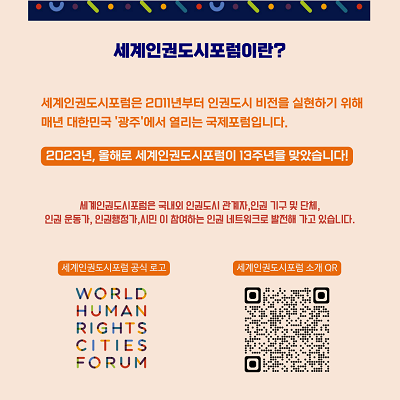 세계인권도시포럼이란?

세계인권도시포럼은 2011년부터 인권도시 비전을 실현하기 위해 매년 대한민국 '광주'에서 열리는 국제포럼입니다.

2023년, 올해로 세계인권도시포럼이 13주년을 맞았습니다!

세계인권도시포럼은 국내외 인권도시 관계자,인권 기구 및 단체, 인권 운동가, 인권행정가,시민 이 참여하는 인권 네트워크로 발전해 가고 있습니다.

세계인권도시포럼 공식 로고

WORLD
HUMAN
RIGHTS
CITIES
FORUM

세계인권도시포럼 소개 QR